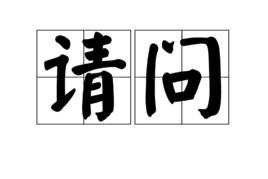 请问